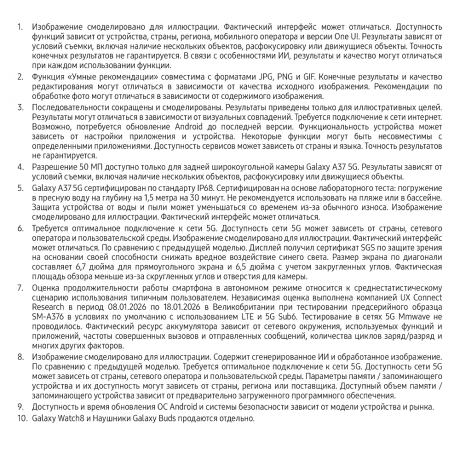 1. Изображение смоделировано для иллюстрации. Фактический интерфейс может отличаться. Доступность функций зависит от устройства, страны, региона, мобильного оператора и версии One UI. Результаты зависят от условий съемки, включая наличие нескольких объектов, расфокусировку или движущиеся объекты. Точность конечных результатов не гарантируется. В связи с особенностями ИИ, результаты и качество могут отличаться при каждом использовании функции.

2. Функция «Умные рекомендации» совместима с форматами JPG, PNG и GIF. Конечные результаты и качество редактирования могут отличаться в зависимости от качества исходного изображения. Рекомендации по обработке фото могут отличаться в зависимости от содержимого изображения.

3. Последовательности сокращены и смоделированы. Результаты приведены только для иллюстративных целей. Результаты могут отличаться в зависимости от визуальных совпадений. Требуется подключение к сети интернет. Возможно, потребуется обновление Android до последней версии. Функциональность устройства может зависеть от настройки приложения и устройства. Некоторые функции могут быть несовместимы с определенными приложениями. Доступность сервисов может зависеть от страны и языка. Точность результатов не гарантируется.

4. Разрешение 50 МП доступно только для задней широкоугольной камеры Galaxy A37 5G. Результаты зависят от условий съемки, включая наличие нескольких объектов, расфокусировку или движущиеся объекты.

5. Galaxy A37 5G сертифицирован по стандарту IP68. Сертифицирован на основе лабораторного теста: погружение в пресную воду на глубину на 1,5 метра на 30 минут. Не рекомендуется использовать на пляже или в бассейне. Защита устройства от воды и пыли может уменьшаться со временем из-за обычного износа. Изображение смоделировано для иллюстрации. Фактический интерфейс может отличаться.

6. Требуется оптимальное подключение к сети 5G. Доступность сети 5G может зависеть от страны, сетевого оператора и пользовательской среды. Изображение смоделировано для иллюстрации. Фактический интерфейс может отличаться. По сравнению с предыдущей моделью. Дисплей получил сертификат SGS по защите зрения на основании своей способности снижать вредное воздействие синего света. Размер экрана по диагонали составляет 6,7 дюйма для прямоугольного экрана и 6,5 дюйма с учетом закругленных углов. Фактическая площадь обзора меньше из-за скругленных углов и отверстия для камеры.

7. Оценка продолжительности работы смартфона в автономном режиме относится к среднестатистическому сценарию использования типичным пользователем. Независимая оценка выполнена компанией UX Connect Research в период 08.01.2026 по 18.01.2026 в Великобритании при тестировании предсерийного образца SM-A376 в условиях по умолчанию с использованием LTE и 5G Sub6. Тестирование в сетях 5G Mmwave не проводилось. Фактический ресурс аккумулятора зависит от сетевого окружения, используемых функций и приложений, частоты совершенных вызовов и отправленных сообщений, количества циклов заряд/разряд и многих других факторов.

8. Изображение смоделировано для иллюстрации. Содержит сгенерированное ИИ и обработанное изображение. По сравнению с предыдущей моделью. Требуется оптимальное подключение к сети 5G. Доступность сети 5G может зависеть от страны, сетевого оператора и пользовательской среды. Параметры памяти / запоминающего устройства и их доступность могут зависеть от страны, региона или поставщика. Доступный объем памяти / запоминающего устройства зависит от предварительно загруженного программного обеспечения.

9. Доступность и время обновления ОС Android и системы безопасности зависит от модели устройства и рынка.

10. Galaxy Watch8 и Наушники Galaxy Buds продаются отдельно.